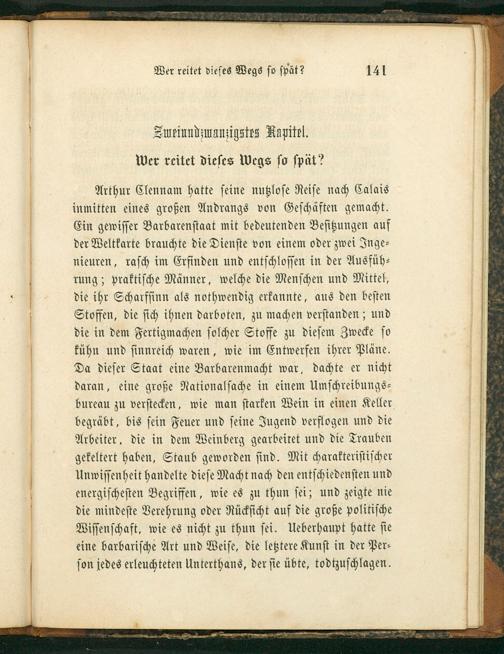 Wer reitet dieses Wegs so spät? 141

Zweiundzwanzigstes Kapitel.

Wer reitet dieses Wegs so spät?

Arthur Clennam hatte seine nutzlose Reise nach Calais inmitten eines großen Andrangs von Geschäften gemacht. Ein gewisser Barbarenstaat mit bedeutenden Besitzungen auf der Weltkarte brauchte die Dienste von einem oder zwei Ingenieuren, rasch im Erfinden und entschlossen in der Ausführung; praktische Männer, welche die Menschen und Mittel, die ihr Scharfsinn als nothwendig erkannte, aus den besten Stoffen, die sich ihnen darboten, zu machen verstanden; und die in dem Fertigmachen solcher Stoffe zu diesem Zwecke so kühn und sinnreich waren, wie im Entwerfen ihrer Pläne. Da dieser Staat eine Barbarenmacht war, dachte er nicht daran, eine große Nationalsache in einem Umschreibungsbureau zu verstecken, wie man starken Wein in einen Keller begräbt, bis sein Feuer und seine Jugend verflogen und die Arbeiter, die in dem Weinberg gearbeitet und die Trauben gekeltert haben, Staub geworden sind. Mit charakteristischer Unwissenheit handelte diese Macht nach den entschiedensten und energischesten Begriffen, wie es zu thun sei; und zeigte nie die mindeste Verehrung oder Rücksicht auf die große politische Wissenschaft, wie es nicht zu thun sei. Ueberhaupt hatte sie eine barbarische Art und Weise, die letztere Kunst in der Person jedes erleuchteten Unterthans, der sie übte, todtzuschlagen.